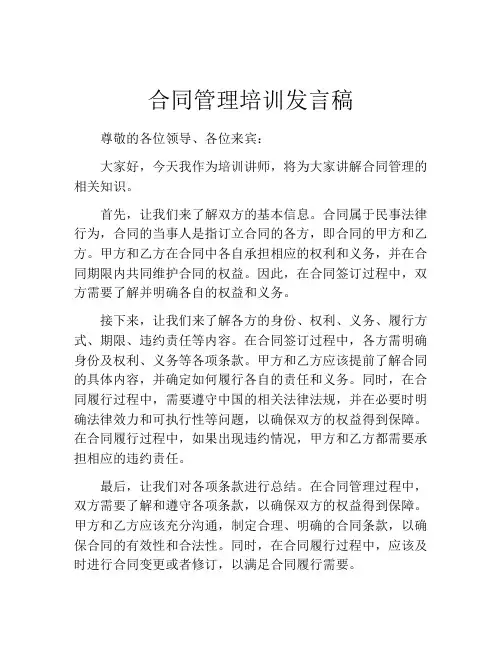 合同管理培训发言稿

尊敬的各位领导、各位来宾：

大家好，今天我作为培训讲师，将为大家讲解合同管理的相关知识。

首先，让我们来了解双方的基本信息。合同属于民事法律行为，合同的当事人是指订立合同的各方，即合同的甲方和乙方。甲方和乙方在合同中各自承担相应的权利和义务，并在合同期限内共同维护合同的权益。因此，在合同签订过程中，双方需要了解并明确各自的权益和义务。

接下来，让我们来了解各方的身份、权利、义务、履行方式、期限、违约责任等内容。在合同签订过程中，各方需明确身份及权利、义务等各项条款。甲方和乙方应该提前了解合同的具体内容，并确定如何履行各自的责任和义务。同时，在合同履行过程中，需要遵守中国的相关法律法规，并在必要时明确法律效力和可执行性等问题，以确保双方的权益得到保障。在合同履行过程中，如果出现违约情况，甲方和乙方都需要承担相应的违约责任。

最后，让我们对各项条款进行总结。在合同管理过程中，双方需要了解和遵守各项条款，以确保双方的权益得到保障。甲方和乙方应该充分沟通，制定合理、明确的合同条款，以确保合同的有效性和合法性。同时，在合同履行过程中，应该及时进行合同变更或者修订，以满足合同履行需要。